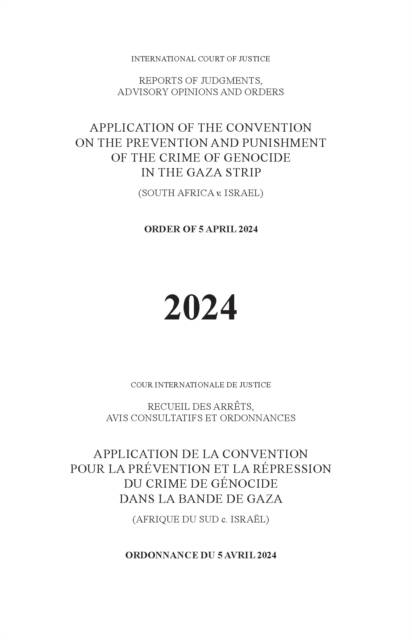 INTERNATIONAL COURT OF JUSTICE

REPORTS OF JUDGMENTS, ADVISORY OPINIONS AND ORDERS

APPLICATION OF THE CONVENTION ON THE PREVENTION AND PUNISHMENT OF THE CRIME OF GENOCIDE IN THE GAZA STRIP

(SOUTH AFRICA v. ISRAEL)

ORDER OF 5 APRIL 2024

2024

COUR INTERNATIONALE DE JUSTICE

RECUEIL DES ARRÊTS, AVIS CONSULTATIFS ET ORDONNANCES

APPLICATION DE LA CONVENTION POUR LA PRÉVENTION ET LA RÉPRESSION DU CRIME DE GÉNOCIDE DANS LA BANDE DE GAZA

(AFRIQUE DU SUD c. ISRAËL)

ORDONNANCE DU 5 AVRIL 2024